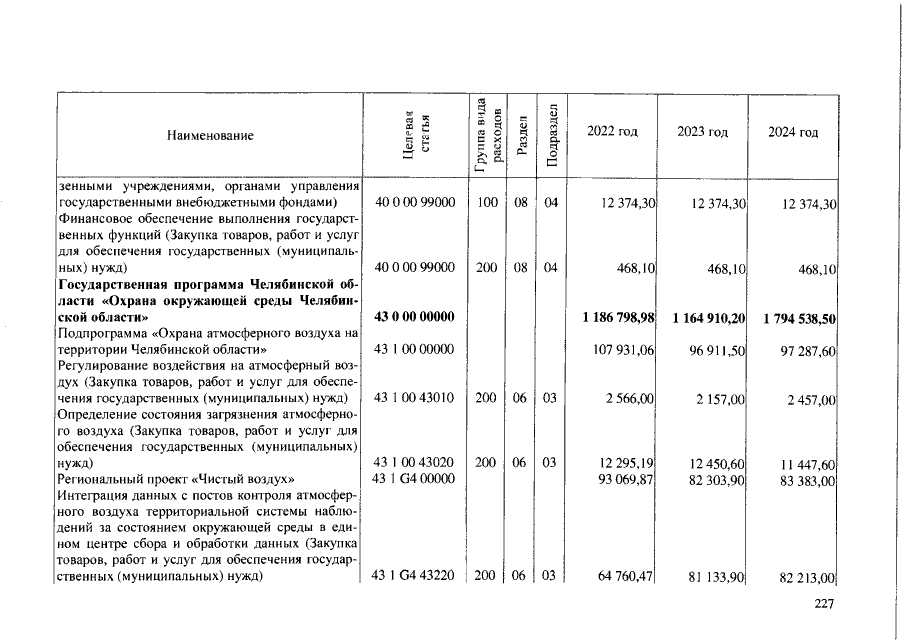 | Наименование | Целевая статья | Группа вида расходов | Раздел | Подраздел | 2022 год | 2023 год | 2024 год |
|---|---|---|---|---|---|---|---|
| зенными учреждениями, органами управления государственными внебюджетными фондами) | 40 0 00 99000 | 100 | 08 | 04 | 12 374,30 | 12 374,30 | 12 374,30 |
| Финансовое обеспечение выполнения государственных функций (Закупка товаров, работ и услуг для обеспечения государственных (муниципальных) нужд) | 40 0 00 99000 | 200 | 08 | 04 | 468,10 | 468,10 | 468,10 |
| Государственная программа Челябинской области «Охрана окружающей среды Челябинской области» | 43 0 00 00000 | | | | 1 186 798,98 | 1 164 910,20 | 1 794 538,50 |
| Подпрограмма «Охрана атмосферного воздуха на территории Челябинской области» | 43 1 00 00000 | | | | 107 931,06 | 96 911,50 | 97 287,60 |
| Регулирование воздействия на атмосферный воздух (Закупка товаров, работ и услуг для обеспечения государственных (муниципальных) нужд) | 43 1 00 43010 | 200 | 06 | 03 | 2 566,00 | 2 157,00 | 2 457,00 |
| Определение состояния загрязнения атмосферного воздуха (Закупка товаров, работ и услуг для обеспечения государственных (муниципальных) нужд) | 43 1 00 43020 | 200 | 06 | 03 | 12 295,19 | 12 450,60 | 11 447,60 |
| Региональный проект «Чистый воздух» | 43 1 G4 00000 | | | | 93 069,87 | 82 303,90 | 83 383,00 |
| Интеграция данных с постов контроля атмосферного воздуха территориальной системы наблюдений за состоянием окружающей среды в едином центре сбора и обработки данных (Закупка товаров, работ и услуг для обеспечения государственных (муниципальных) нужд) | 43 1 G4 43220 | 200 | 06 | 03 | 64 760,47 | 81 133,90 | 82 213,00 |

227